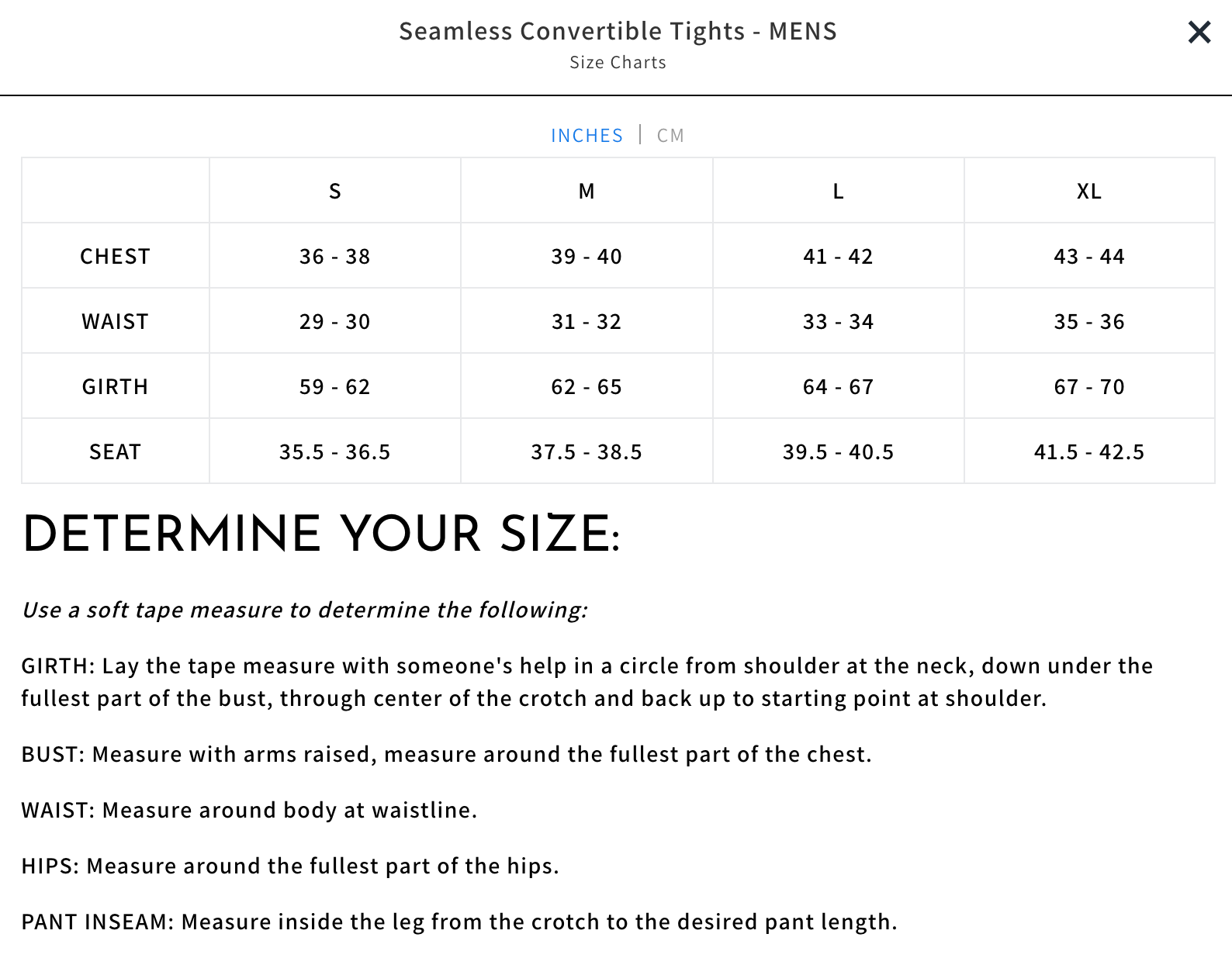 Seamless Convertible Tights - MENS
Size Charts

✕

INCHES | CM

|  | S | M | L | XL |
|---|---|---|---|---|
| CHEST | 36 - 38 | 39 - 40 | 41 - 42 | 43 - 44 |
| WAIST | 29 - 30 | 31 - 32 | 33 - 34 | 35 - 36 |
| GIRTH | 59 - 62 | 62 - 65 | 64 - 67 | 67 - 70 |
| SEAT | 35.5 - 36.5 | 37.5 - 38.5 | 39.5 - 40.5 | 41.5 - 42.5 |

DETERMINE YOUR SIZE:

Use a soft tape measure to determine the following:

GIRTH: Lay the tape measure with someone's help in a circle from shoulder at the neck, down under the fullest part of the bust, through center of the crotch and back up to starting point at shoulder.

BUST: Measure with arms raised, measure around the fullest part of the chest.

WAIST: Measure around body at waistline.

HIPS: Measure around the fullest part of the hips.

PANT INSEAM: Measure inside the leg from the crotch to the desired pant length.